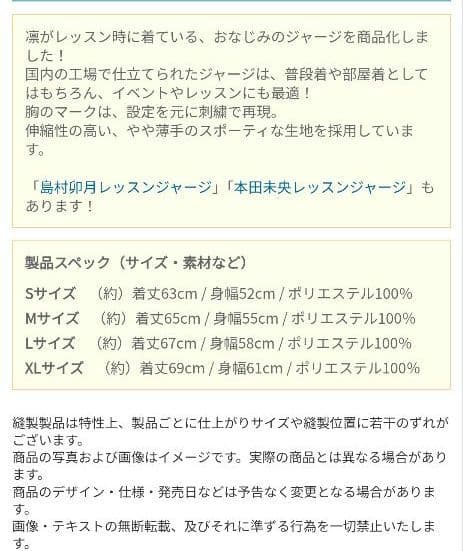 凛がレッスン時に着ている、おなじみのジャージを商品化しました！
国内の工場で仕立てられたジャージは、普段着や部屋着としてはもちろん、イベントやレッスンにも最適！
胸のマークは、設定を元に刺繍で再現。
伸縮性の高い、やや薄手のスポーティな生地を採用しています。

「島村卯月レッスンジャージ」「本田未央レッスンジャージ」もあります！

製品スペック（サイズ・素材など）

Sサイズ　（約）着丈63cm / 身幅52cm / ポリエステル100%
Mサイズ　（約）着丈65cm / 身幅55cm / ポリエステル100%
Lサイズ　（約）着丈67cm / 身幅58cm / ポリエステル100%
XLサイズ　（約）着丈69cm / 身幅61cm / ポリエステル100%

縫製製品は特性上、製品ごとに仕上がりサイズや縫製位置に若干のずれがございます。
商品の写真および画像はイメージです。実際の商品とは異なる場合があります。
商品のデザイン・仕様・発売日などは予告なく変更となる場合があります。
画像・テキストの無断転載、及びそれに準ずる行為を一切禁止いたします。